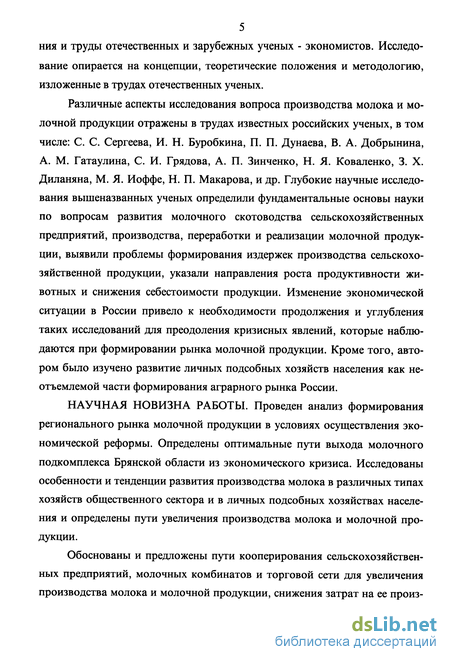 5

ния и труды отечественных и зарубежных ученых - экономистов. Исследование опирается на концепции, теоретические положения и методологию, изложенные в трудах отечественных ученых.

Различные аспекты исследования вопроса производства молока и молочной продукции отражены в трудах известных российских ученых, в том числе: С. С. Сергеева, И. Н. Буробкина, П. П. Дунаева, В. А. Добрынина, А. М. Гатаулина, С. И. Грядова, А. П. Зинченко, Н. Я. Коваленко, З. Х. Диланяна, М. Я. Иоффе, Н. П. Макарова, и др. Глубокие научные исследования вышеназванных ученых определили фундаментальные основы науки по вопросам развития молочного скотоводства сельскохозяйственных предприятий, производства, переработки и реализации молочной продукции, выявили проблемы формирования издержек производства сельскохозяйственной продукции, указали направления роста продуктивности животных и снижения себестоимости продукции. Изменение экономической ситуации в России привело к необходимости продолжения и углубления таких исследований для преодоления кризисных явлений, которые наблюдаются при формировании рынка молочной продукции. Кроме того, автором было изучено развитие личных подсобных хозяйств населения как неотъемлемой части формирования аграрного рынка России.

НАУЧНАЯ НОВИЗНА РАБОТЫ. Проведен анализ формирования регионального рынка молочной продукции в условиях осуществления экономической реформы. Определены оптимальные пути выхода молочного подкомплекса Брянской области из экономического кризиса. Исследованы особенности и тенденции развития производства молока в различных типах хозяйств общественного сектора и в личных подсобных хозяйствах населения и определены пути увеличения производства молока и молочной продукции.

Обоснованы и предложены пути кооперирования сельскохозяйственных предприятий, молочных комбинатов и торговой сети для увеличения производства молока и молочной продукции, снижения затрат на ее произ-

dsLib.net
библиотека диссертаций